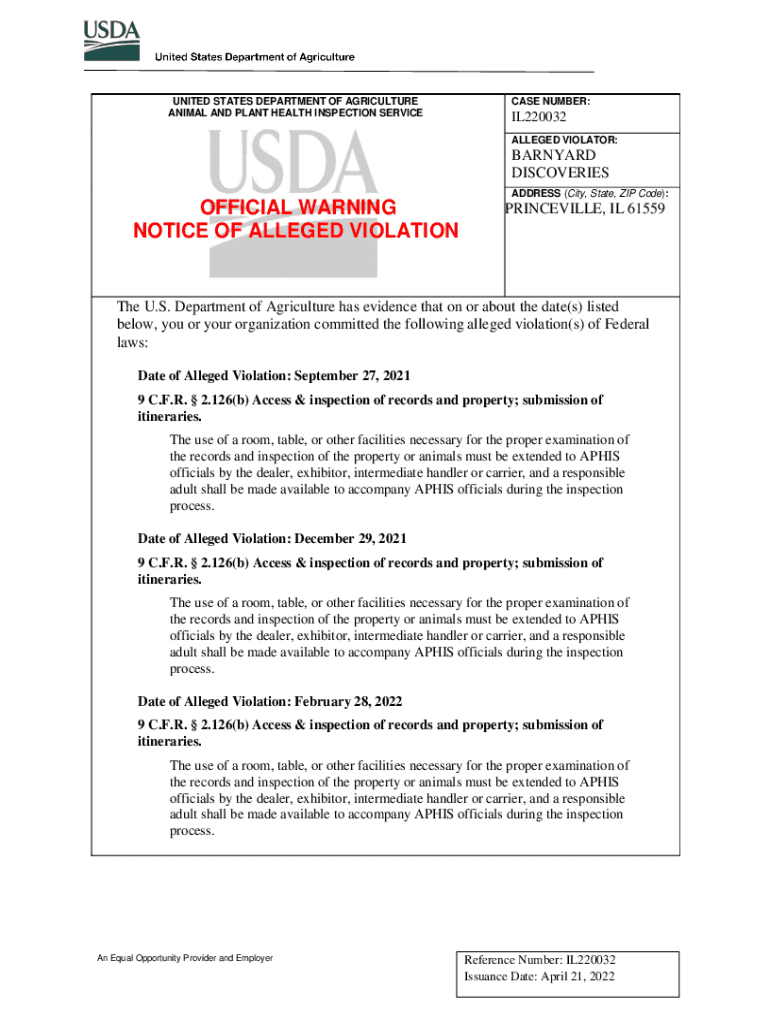 USDA
United States Department of Agriculture

UNITED STATES DEPARTMENT OF AGRICULTURE
ANIMAL AND PLANT HEALTH INSPECTION SERVICE

USDA

OFFICIAL WARNING
NOTICE OF ALLEGED VIOLATION

CASE NUMBER:
IL220032

ALLEGED VIOLATOR:
BARNYARD DISCOVERIES

ADDRESS (City, State, ZIP Code):
PRINCEVILLE, IL 61559

The U.S. Department of Agriculture has evidence that on or about the date(s) listed below, you or your organization committed the following alleged violation(s) of Federal laws:

Date of Alleged Violation: September 27, 2021

9 C.F.R. § 2.126(b) Access & inspection of records and property; submission of itineraries.

The use of a room, table, or other facilities necessary for the proper examination of the records and inspection of the property or animals must be extended to APHIS officials by the dealer, exhibitor, intermediate handler or carrier, and a responsible adult shall be made available to accompany APHIS officials during the inspection process.

Date of Alleged Violation: December 29, 2021

9 C.F.R. § 2.126(b) Access & inspection of records and property; submission of itineraries.

The use of a room, table, or other facilities necessary for the proper examination of the records and inspection of the property or animals must be extended to APHIS officials by the dealer, exhibitor, intermediate handler or carrier, and a responsible adult shall be made available to accompany APHIS officials during the inspection process.

Date of Alleged Violation: February 28, 2022

9 C.F.R. § 2.126(b) Access & inspection of records and property; submission of itineraries.

The use of a room, table, or other facilities necessary for the proper examination of the records and inspection of the property or animals must be extended to APHIS officials by the dealer, exhibitor, intermediate handler or carrier, and a responsible adult shall be made available to accompany APHIS officials during the inspection process.

An Equal Opportunity Provider and Employer

Reference Number: IL220032
Issuance Date: April 21, 2022